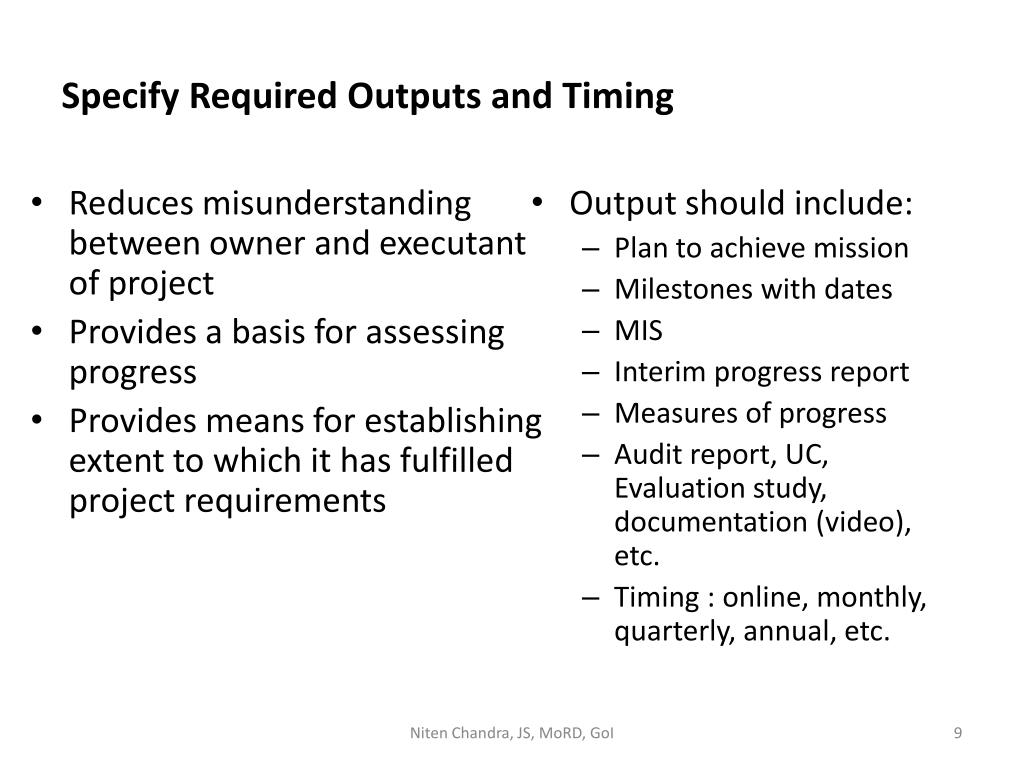 Specify Required Outputs and Timing

• Reduces misunderstanding between owner and executant of project
• Provides a basis for assessing progress
• Provides means for establishing extent to which it has fulfilled project requirements

• Output should include:
– Plan to achieve mission
– Milestones with dates
– MIS
– Interim progress report
– Measures of progress
– Audit report, UC, Evaluation study, documentation (video), etc.
– Timing : online, monthly, quarterly, annual, etc.

Niten Chandra, JS, MoRD, GoI

9